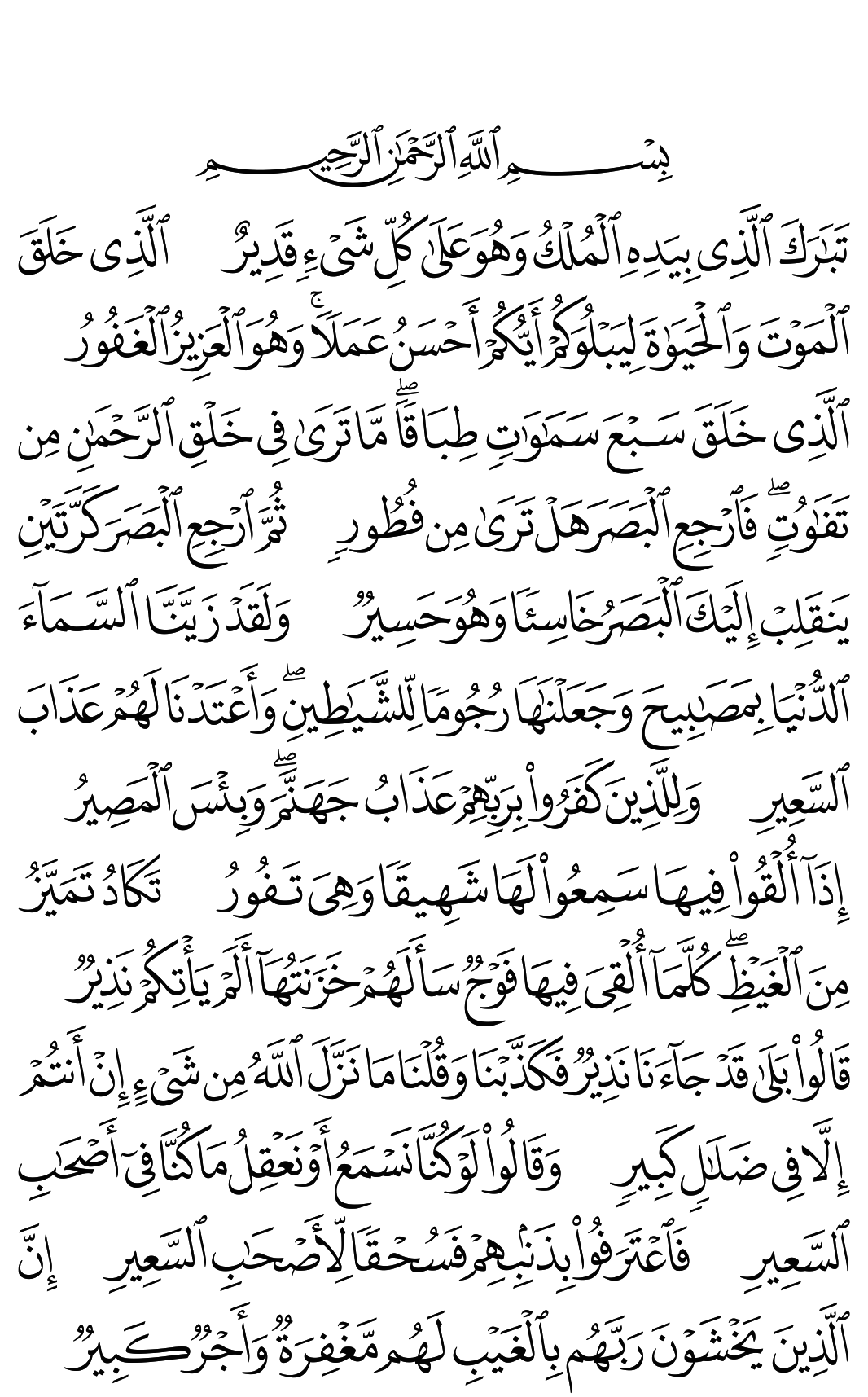 بِسْمِ ٱللَّهِ ٱلرَّحْمَٰنِ ٱلرَّحِيمِ

تَبَٰرَكَ ٱلَّذِى بِيَدِهِ ٱلْمُلْكُ وَهُوَ عَلَىٰ كُلِّ شَىْءٍ قَدِيرٌ ٱلَّذِى خَلَقَ ٱلْمَوْتَ وَٱلْحَيَوٰةَ لِيَبْلُوَكُمْ أَيُّكُمْ أَحْسَنُ عَمَلًا ۚ وَهُوَ ٱلْعَزِيزُ ٱلْغَفُورُ ٱلَّذِى خَلَقَ سَبْعَ سَمَٰوَٰتٍ طِبَاقًا ۖ مَّا تَرَىٰ فِى خَلْقِ ٱلرَّحْمَٰنِ مِن تَفَٰوُتٍ ۖ فَٱرْجِعِ ٱلْبَصَرَ هَلْ تَرَىٰ مِن فُطُورٍ ثُمَّ ٱرْجِعِ ٱلْبَصَرَ كَرَّتَيْنِ يَنقَلِبْ إِلَيْكَ ٱلْبَصَرُ خَاسِئًا وَهُوَ حَسِيرٌ وَلَقَدْ زَيَّنَّا ٱلسَّمَآءَ ٱلدُّنْيَا بِمَصَٰبِيحَ وَجَعَلْنَٰهَا رُجُومًا لِّلشَّيَٰطِينِ ۖ وَأَعْتَدْنَا لَهُمْ عَذَابَ ٱلسَّعِيرِ وَلِلَّذِينَ كَفَرُوا۟ بِرَبِّهِمْ عَذَابُ جَهَنَّمَ ۖ وَبِئْسَ ٱلْمَصِيرُ إِذَآ أُلْقُوا۟ فِيهَا سَمِعُوا۟ لَهَا شَهِيقًا وَهِىَ تَفُورُ تَكَادُ تَمَيَّزُ مِنَ ٱلْغَيْظِ ۖ كُلَّمَآ أُلْقِىَ فِيهَا فَوْجٌ سَأَلَهُمْ خَزَنَتُهَآ أَلَمْ يَأْتِكُمْ نَذِيرٌ قَالُوا۟ بَلَىٰ قَدْ جَآءَنَا نَذِيرٌ فَكَذَّبْنَا وَقُلْنَا مَا نَزَّلَ ٱللَّهُ مِن شَىْءٍ إِنْ أَنتُمْ إِلَّا فِى ضَلَٰلٍ كَبِيرٍ وَقَالُوا۟ لَوْ كُنَّا نَسْمَعُ أَوْ نَعْقِلُ مَا كُنَّا فِىٓ أَصْحَٰبِ ٱلسَّعِيرِ فَٱعْتَرَفُوا۟ بِذَنۢبِهِمْ فَسُحْقًا لِّأَصْحَٰبِ ٱلسَّعِيرِ إِنَّ ٱلَّذِينَ يَخْشَوْنَ رَبَّهُم بِٱلْغَيْبِ لَهُم مَّغْفِرَةٌ وَأَجْرٌ كَبِيرٌ